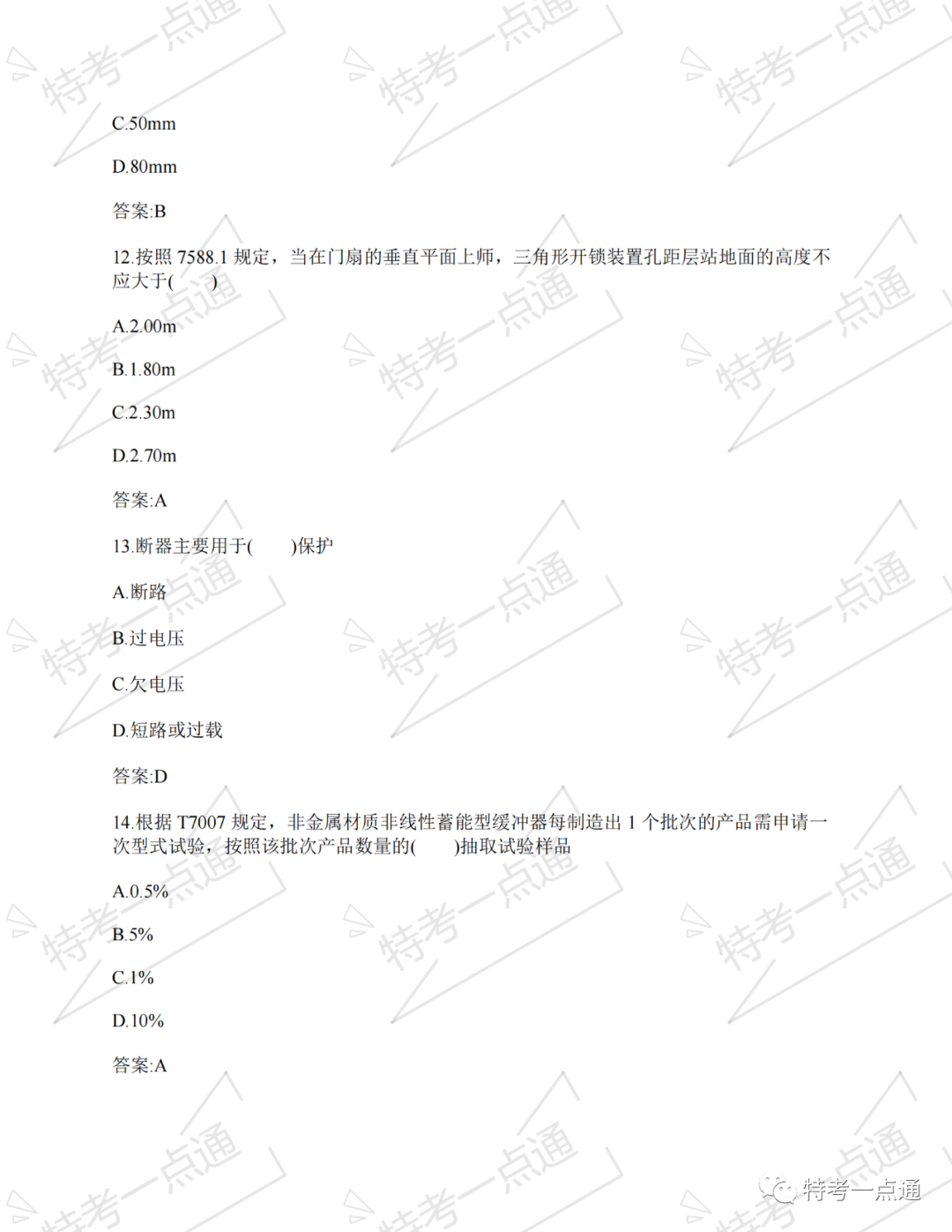 C.50mm

D.80mm

答案:B

12.按照 7588.1 规定，当在门扇的垂直平面上师，三角形开锁装置孔距层站地面的高度不应大于(　　)

A.2.00m

B.1.80m

C.2.30m

D.2.70m

答案:A

13.断器主要用于(　　)保护

A.断路

B.过电压

C.欠电压

D.短路或过载

答案:D

14.根据 T7007 规定，非金属材质非线性蓄能型缓冲器每制造出 1 个批次的产品需申请一次型式试验，按照该批次产品数量的(　　)抽取试验样品

A.0.5%

B.5%

C.1%

D.10%

答案:A

特考一点通